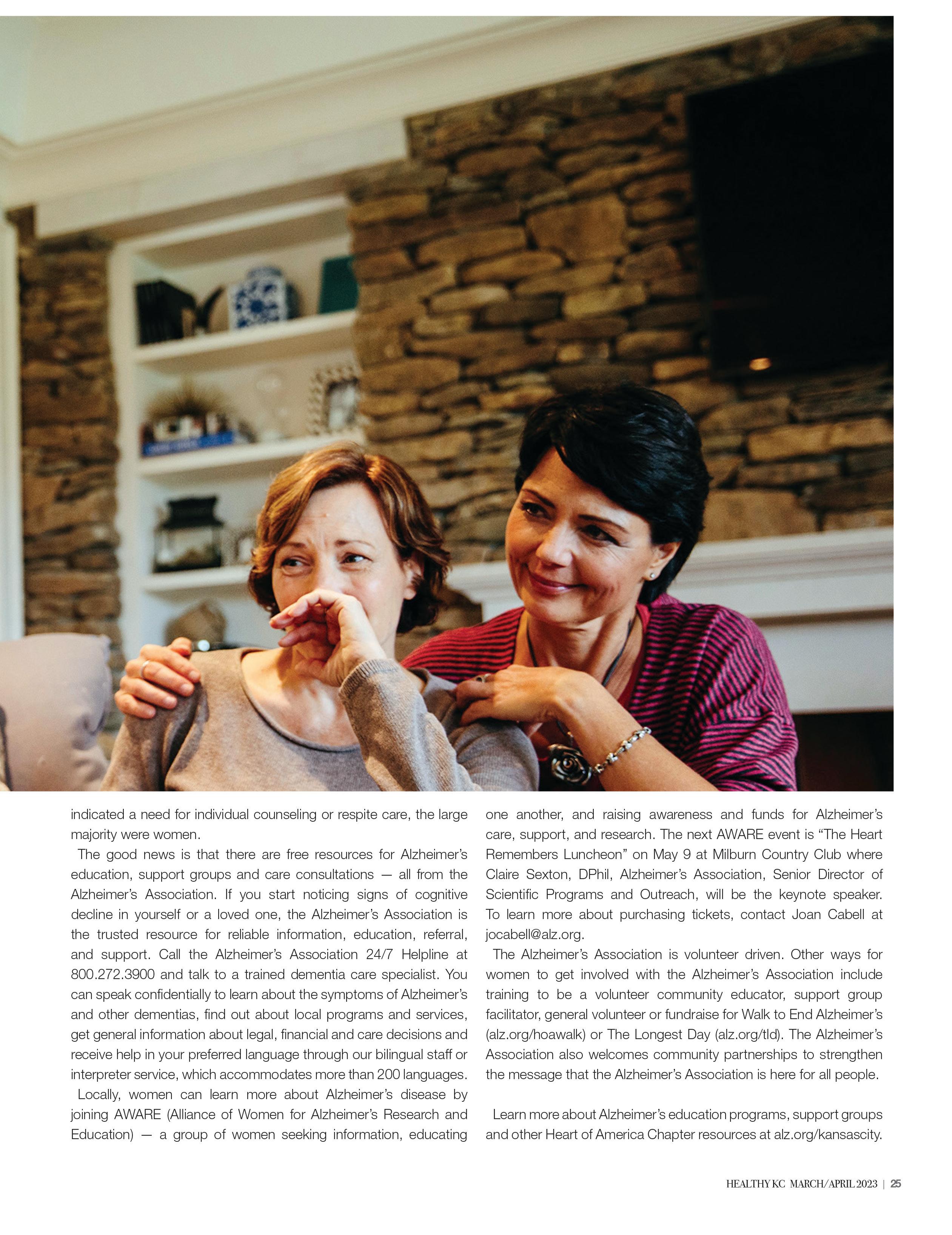 indicated a need for individual counseling or respite care, the large majority were women.

The good news is that there are free resources for Alzheimer's education, support groups and care consultations — all from the Alzheimer's Association. If you start noticing signs of cognitive decline in yourself or a loved one, the Alzheimer's Association is the trusted resource for reliable information, education, referral, and support. Call the Alzheimer's Association 24/7 Helpline at 800.272.3900 and talk to a trained dementia care specialist. You can speak confidentially to learn about the symptoms of Alzheimer's and other dementias, find out about local programs and services, get general information about legal, financial and care decisions and receive help in your preferred language through our bilingual staff or interpreter service, which accommodates more than 200 languages.

Locally, women can learn more about Alzheimer's disease by joining AWARE (Alliance of Women for Alzheimer's Research and Education) — a group of women seeking information, educating one another, and raising awareness and funds for Alzheimer's care, support, and research. The next AWARE event is "The Heart Remembers Luncheon" on May 9 at Milburn Country Club where Claire Sexton, DPhil, Alzheimer's Association, Senior Director of Scientific Programs and Outreach, will be the keynote speaker. To learn more about purchasing tickets, contact Joan Cabell at jocabell@alz.org.

The Alzheimer's Association is volunteer driven. Other ways for women to get involved with the Alzheimer's Association include training to be a volunteer community educator, support group facilitator, general volunteer or fundraise for Walk to End Alzheimer's (alz.org/hoawalk) or The Longest Day (alz.org/tld). The Alzheimer's Association also welcomes community partnerships to strengthen the message that the Alzheimer's Association is here for all people.

Learn more about Alzheimer's education programs, support groups and other Heart of America Chapter resources at alz.org/kansascity.

HEALTHY KC MARCH/APRIL 2023 | 25